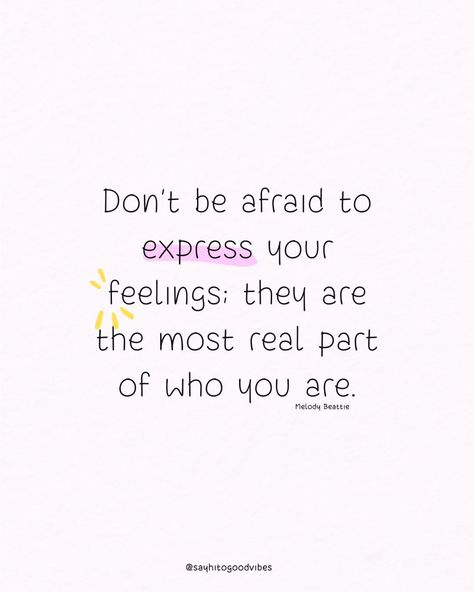 Don't be afraid to express your feelings; they are the most real part of who you are.

Melody Beattie

@sayhitogoodvibes